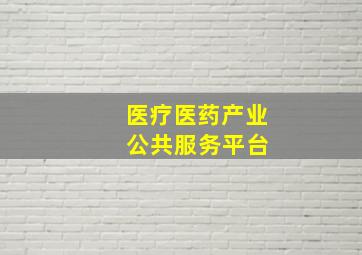 医疗医药产业
公共服务平台